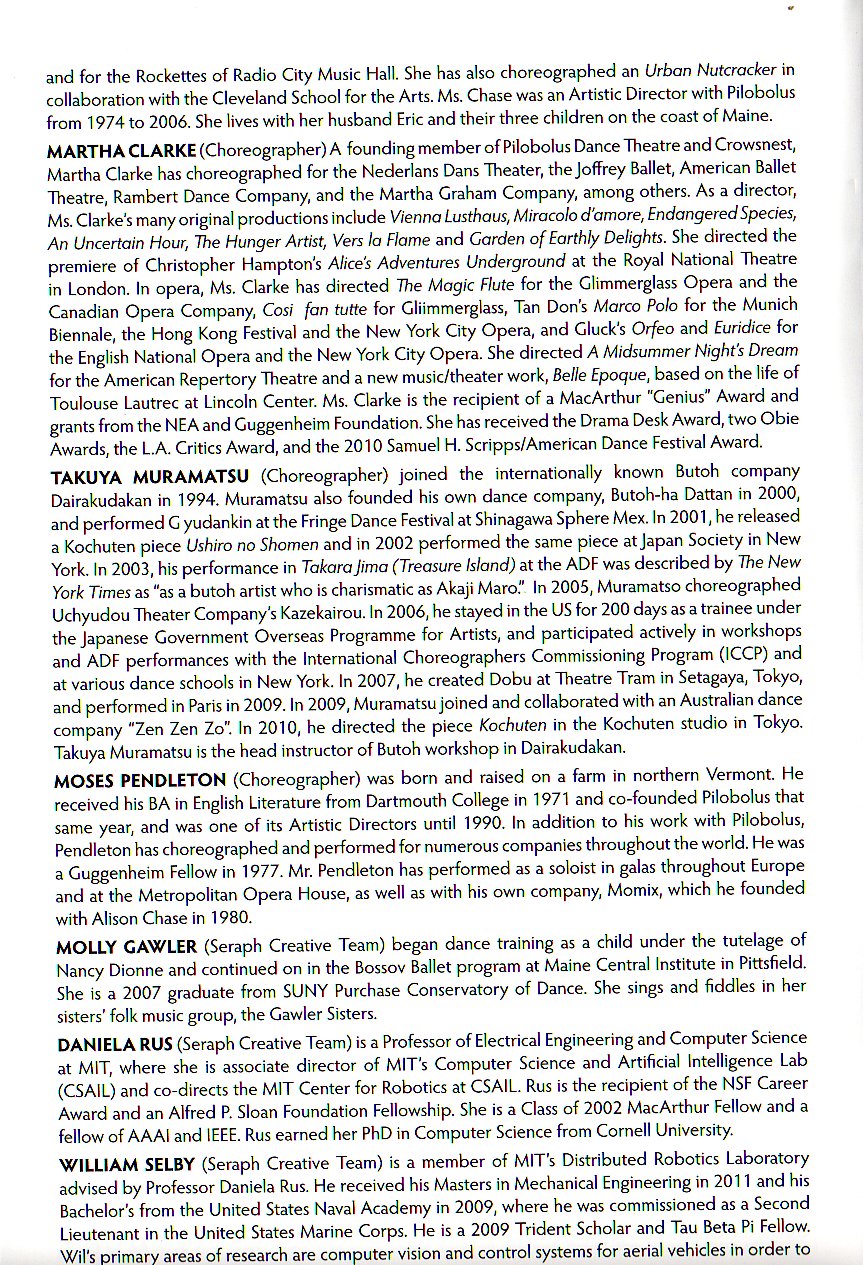 and for the Rockettes of Radio City Music Hall. She has also choreographed an Urban Nutcracker in collaboration with the Cleveland School for the Arts. Ms. Chase was an Artistic Director with Pilobolus from 1974 to 2006. She lives with her husband Eric and their three children on the coast of Maine.

MARTHA CLARKE (Choreographer) A founding member of Pilobolus Dance Theatre and Crowsnest, Martha Clarke has choreographed for the Nederlans Dans Theater, the Joffrey Ballet, American Ballet Theatre, Rambert Dance Company, and the Martha Graham Company, among others. As a director, Ms. Clarke's many original productions include Vienna Lusthaus, Miracolo d'amore, Endangered Species, An Uncertain Hour, The Hunger Artist, Vers la Flame and Garden of Earthly Delights. She directed the premiere of Christopher Hampton's Alice's Adventures Underground at the Royal National Theatre in London. In opera, Ms. Clarke has directed The Magic Flute for the Glimmerglass Opera and the Canadian Opera Company, Cosi fan tutte for Gliimmerglass, Tan Don's Marco Polo for the Munich Biennale, the Hong Kong Festival and the New York City Opera, and Gluck's Orfeo and Euridice for the English National Opera and the New York City Opera. She directed A Midsummer Night's Dream for the American Repertory Theatre and a new music/theater work, Belle Epoque, based on the life of Toulouse Lautrec at Lincoln Center. Ms. Clarke is the recipient of a MacArthur "Genius" Award and grants from the NEA and Guggenheim Foundation. She has received the Drama Desk Award, two Obie Awards, the L.A. Critics Award, and the 2010 Samuel H. Scripps/American Dance Festival Award.

TAKUYA MURAMATSU (Choreographer) joined the internationally known Butoh company Dairakudakan in 1994. Muramatsu also founded his own dance company, Butoh-ha Dattan in 2000, and performed G yudankin at the Fringe Dance Festival at Shinagawa Sphere Mex. In 2001, he released a Kochuten piece Ushiro no Shomen and in 2002 performed the same piece at Japan Society in New York. In 2003, his performance in Takara Jima (Treasure Island) at the ADF was described by The New York Times as "as a butoh artist who is charismatic as Akaji Maro." In 2005, Muramatso choreographed Uchyudou Theater Company's Kazekairou. In 2006, he stayed in the US for 200 days as a trainee under the Japanese Government Overseas Programme for Artists, and participated actively in workshops and ADF performances with the International Choreographers Commissioning Program (ICCP) and at various dance schools in New York. In 2007, he created Dobu at Theatre Tram in Setagaya, Tokyo, and performed in Paris in 2009. In 2009, Muramatsu joined and collaborated with an Australian dance company "Zen Zen Zo". In 2010, he directed the piece Kochuten in the Kochuten studio in Tokyo. Takuya Muramatsu is the head instructor of Butoh workshop in Dairakudakan.

MOSES PENDLETON (Choreographer) was born and raised on a farm in northern Vermont. He received his BA in English Literature from Dartmouth College in 1971 and co-founded Pilobolus that same year, and was one of its Artistic Directors until 1990. In addition to his work with Pilobolus, Pendleton has choreographed and performed for numerous companies throughout the world. He was a Guggenheim Fellow in 1977. Mr. Pendleton has performed as a soloist in galas throughout Europe and at the Metropolitan Opera House, as well as with his own company, Momix, which he founded with Alison Chase in 1980.

MOLLY GAWLER (Seraph Creative Team) began dance training as a child under the tutelage of Nancy Dionne and continued on in the Bossov Ballet program at Maine Central Institute in Pittsfield. She is a 2007 graduate from SUNY Purchase Conservatory of Dance. She sings and fiddles in her sisters' folk music group, the Gawler Sisters.

DANIELA RUS (Seraph Creative Team) is a Professor of Electrical Engineering and Computer Science at MIT, where she is associate director of MIT's Computer Science and Artificial Intelligence Lab (CSAIL) and co-directs the MIT Center for Robotics at CSAIL. Rus is the recipient of the NSF Career Award and an Alfred P. Sloan Foundation Fellowship. She is a Class of 2002 MacArthur Fellow and a fellow of AAAI and IEEE. Rus earned her PhD in Computer Science from Cornell University.

WILLIAM SELBY (Seraph Creative Team) is a member of MIT's Distributed Robotics Laboratory advised by Professor Daniela Rus. He received his Masters in Mechanical Engineering in 2011 and his Bachelor's from the United States Naval Academy in 2009, where he was commissioned as a Second Lieutenant in the United States Marine Corps. He is a 2009 Trident Scholar and Tau Beta Pi Fellow. Wil's primary areas of research are computer vision and control systems for aerial vehicles in order to